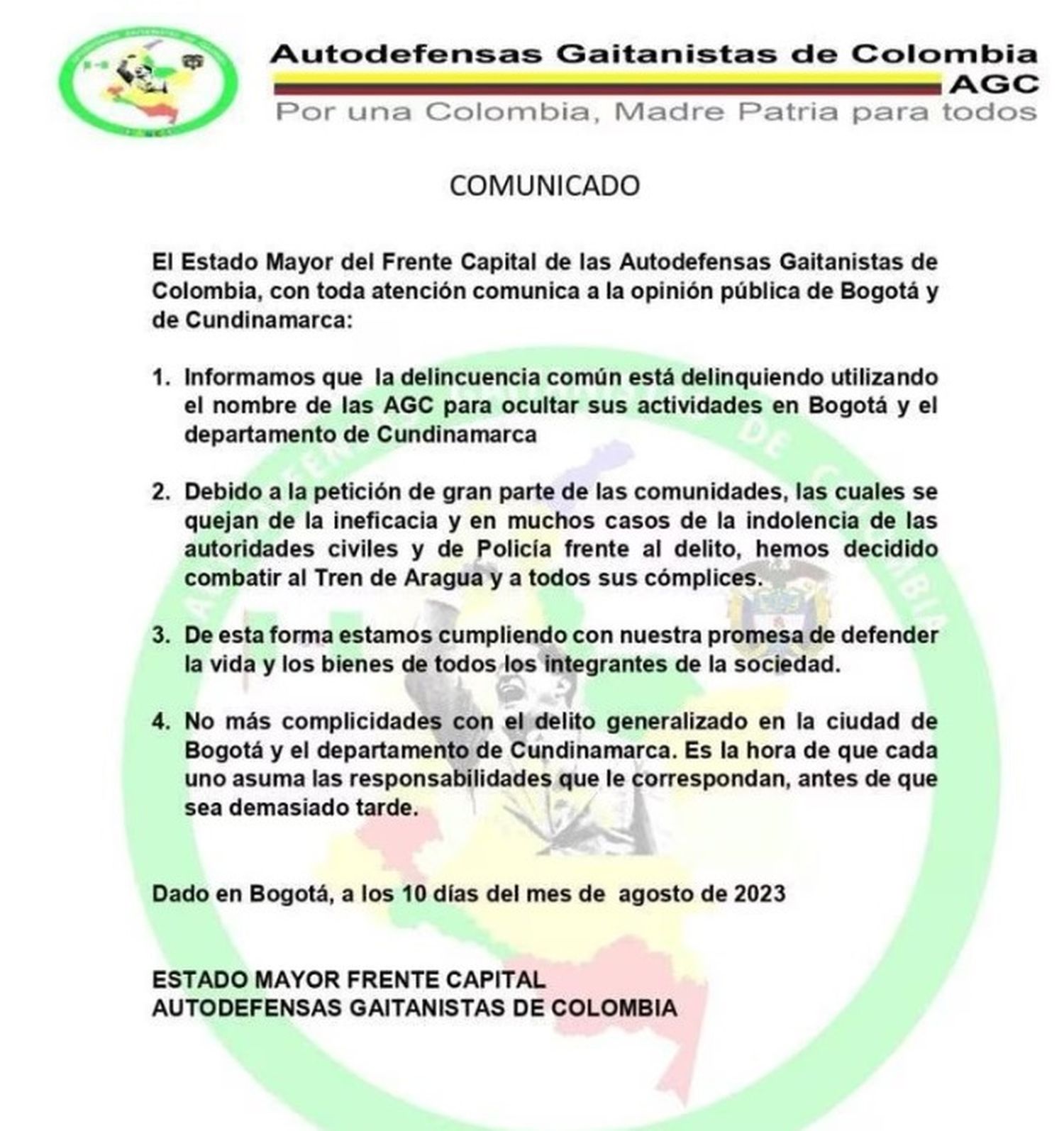 Autodefensas Gaitanistas de Colombia
AGC
Por una Colombia, Madre Patria para todos

COMUNICADO

El Estado Mayor del Frente Capital de las Autodefensas Gaitanistas de Colombia, con toda atención comunica a la opinión pública de Bogotá y de Cundinamarca:

1. Informamos que la delincuencia común está delinquiendo utilizando el nombre de las AGC para ocultar sus actividades en Bogotá y el departamento de Cundinamarca

2. Debido a la petición de gran parte de las comunidades, las cuales se quejan de la ineficacia y en muchos casos de la indolencia de las autoridades civiles y de Policía frente al delito, hemos decidido combatir al Tren de Aragua y a todos sus cómplices.

3. De esta forma estamos cumpliendo con nuestra promesa de defender la vida y los bienes de todos los integrantes de la sociedad.

4. No más complicidades con el delito generalizado en la ciudad de Bogotá y el departamento de Cundinamarca. Es la hora de que cada uno asuma las responsabilidades que le correspondan, antes de que sea demasiado tarde.

Dado en Bogotá, a los 10 días del mes de agosto de 2023

ESTADO MAYOR FRENTE CAPITAL
AUTODEFENSAS GAITANISTAS DE COLOMBIA